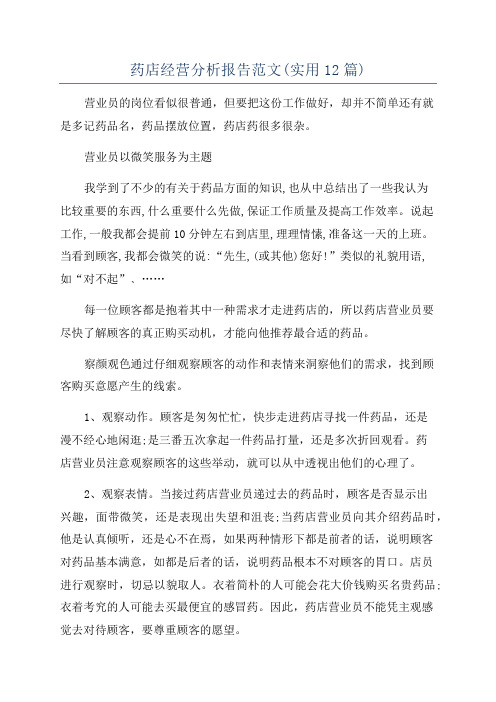 药店经营分析报告范文(实用12篇)

营业员的岗位看似很普通，但要把这份工作做好，却并不简单还有就是多记药品名，药品摆放位置，药店药很多很杂。

营业员以微笑服务为主题

我学到了不少的有关于药品方面的知识,也从中总结出了一些我认为比较重要的东西,什么重要什么先做,保证工作质量及提高工作效率。说起工作,一般我都会提前10分钟左右到店里,理理情愫,准备这一天的上班。当看到顾客,我都会微笑的说:“先生,(或其他)您好!”类似的礼貌用语,如“对不起”、……

每一位顾客都是抱着其中一种需求才走进药店的，所以药店营业员要尽快了解顾客的真正购买动机，才能向他推荐最合适的药品。

察颜观色通过仔细观察顾客的动作和表情来洞察他们的需求，找到顾客购买意愿产生的线索。

1、观察动作。顾客是匆匆忙忙，快步走进药店寻找一件药品，还是漫不经心地闲逛;是三番五次拿起一件药品打量，还是多次折回观看。药店营业员注意观察顾客的这些举动，就可以从中透视出他们的心理了。

2、观察表情。当接过药店营业员递过去的药品时，顾客是否显示出兴趣，面带微笑，还是表现出失望和沮丧;当药店营业员向其介绍药品时，他是认真倾听，还是心不在焉，如果两种情形下都是前者的话，说明顾客对药品基本满意，如都是后者的话，说明药品根本不对顾客的胃口。店员进行观察时，切忌以貌取人。衣着简朴的人可能会花大价钱购买名贵药品;衣着考究的人可能去买最便宜的感冒药。因此，药店营业员不能凭主观感觉去对待顾客，要尊重顾客的愿望。